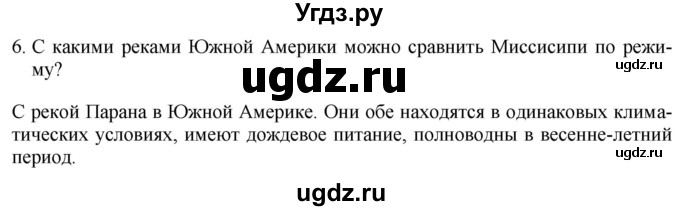 Угдз.ру

6. С какими реками Южной Америки можно сравнить Миссисипи по режиму?

ugdz.ru

ugdz.ru

С рекой Парана в Южной Америке. Они обе находятся в одинаковых климатических условиях, имеют дождевое питание, полноводны в весенне-летний период.

ugdz.ru

ugdz.ru